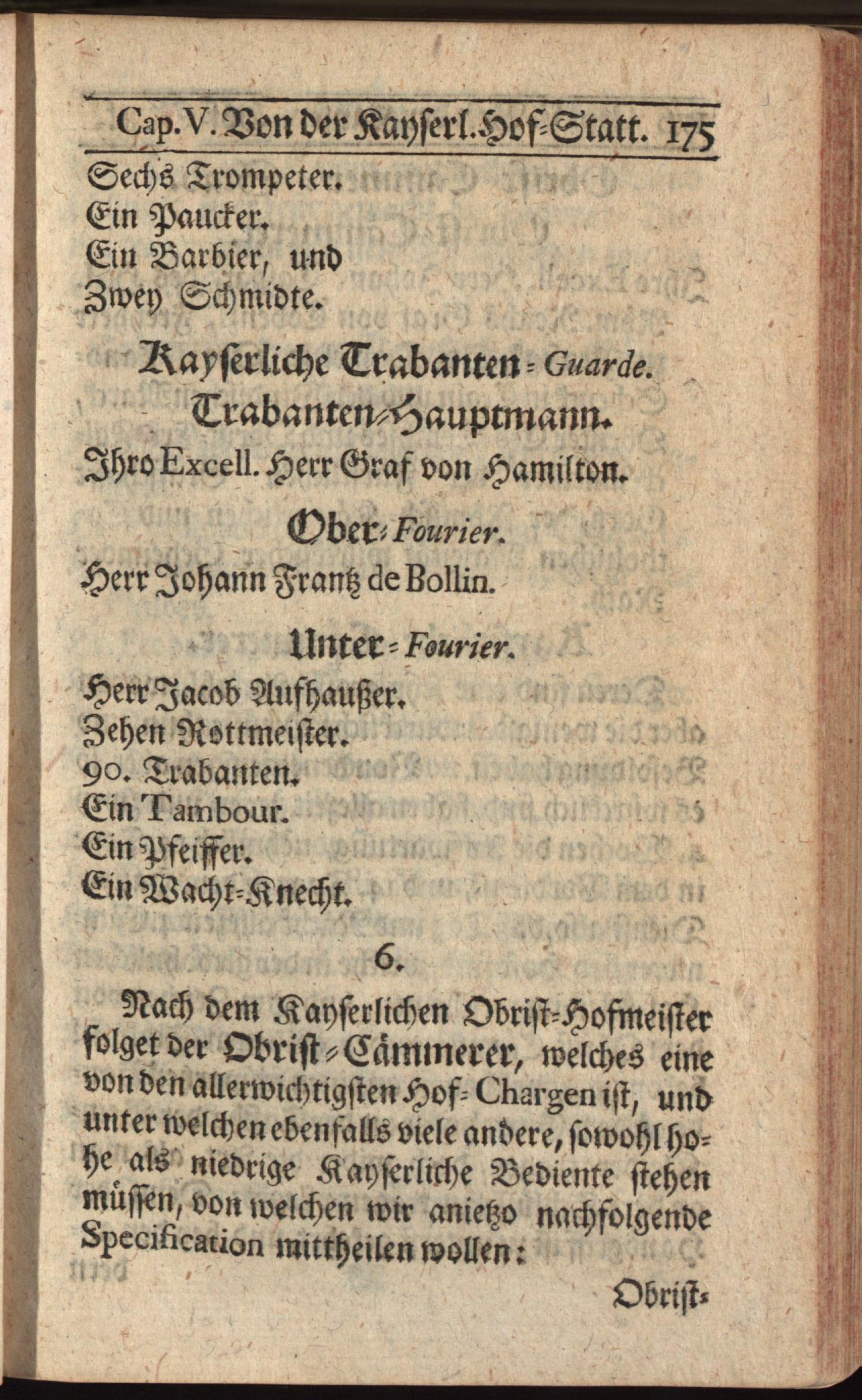 Cap. V. Von der Kayserl. Hof-Statt. 175

Sechs Trompeter.
Ein Paucker.
Ein Barbier, und
Zwey Schmidte.

Kayserliche Trabanten-Guarde.
Trabanten-Hauptmann.

Ihro Excell. Herr Graf von Hamilton.

Ober-Fourier.

Herr Johann Frantz de Bollin.

Unter-Fourier.

Herr Jacob Aufhaußer.
Zehen Rottmeister.
90. Trabanten.
Ein Tambour.
Ein Pfeiffer.
Ein Wacht-Knecht.

6.

Nach dem Kayserlichen Obrist-Hofmeister folget der Obrist-Cämmerer, welches eine von den allerwichtigsten Hof-Chargen ist, und unter welchen ebenfalls viele andere, sowohl hohe als niedrige Kayserliche Bediente stehen müssen, von welchen wir anietzo nachfolgende Specification mittheilen wollen:

Obrist-